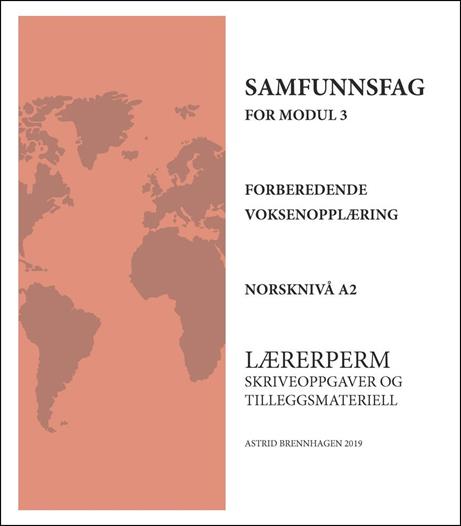 SAMFUNNSFAG
FOR MODUL 3

FORBEREDENDE
VOKSENOPPLÆRING

NORSKNIVÅ A2

LÆRERPERM
SKRIVEOPPGAVER OG
TILLEGGSMATERIELL

ASTRID BRENNHAGEN 2019